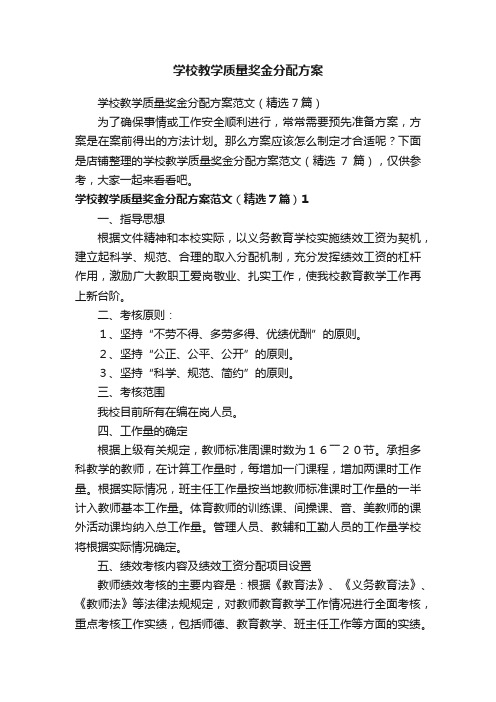 学校教学质量奖金分配方案

学校教学质量奖金分配方案范文（精选7篇）

为了确保事情或工作安全顺利进行，常常需要预先准备方案，方案是在案前得出的方法计划。那么方案应该怎么制定才合适呢？下面是店铺整理的学校教学质量奖金分配方案范文（精选 7 篇），仅供参考，大家一起来看看吧。

学校教学质量奖金分配方案范文（精选7篇）1

一、指导思想

根据文件精神和本校实际，以义务教育学校实施绩效工资为契机，建立起科学、规范、合理的取入分配机制，充分发挥绩效工资的杠杆作用，激励广大教职工爱岗敬业、扎实工作，使我校教育教学工作再上新台阶。

二、考核原则：

１、坚持“不劳不得、多劳多得、优绩优酬”的原则。

２、坚持“公正、公平、公开”的原则。

３、坚持“科学、规范、简约”的原则。

三、考核范围

我校目前所有在编在岗人员。

四、工作量的确定

根据上级有关规定，教师标准周课时数为１６￣２０节。承担多科教学的教师，在计算工作量时，每增加一门课程，增加两课时工作量。根据实际情况，班主任工作量按当地教师标准课时工作量的一半计入教师基本工作量。体育教师的训练课、间操课、音、美教师的课外活动课均纳入总工作量。管理人员、教辅和工勤人员的工作量学校将根据实际情况确定。

五、绩效考核内容及绩效工资分配项目设置

教师绩效考核的主要内容是：根据《教育法》、《义务教育法》、《教师法》等法律法规规定，对教师教育教学工作情况进行全面考核，重点考核工作实绩，包括师德、教育教学、班主任工作等方面的实绩。